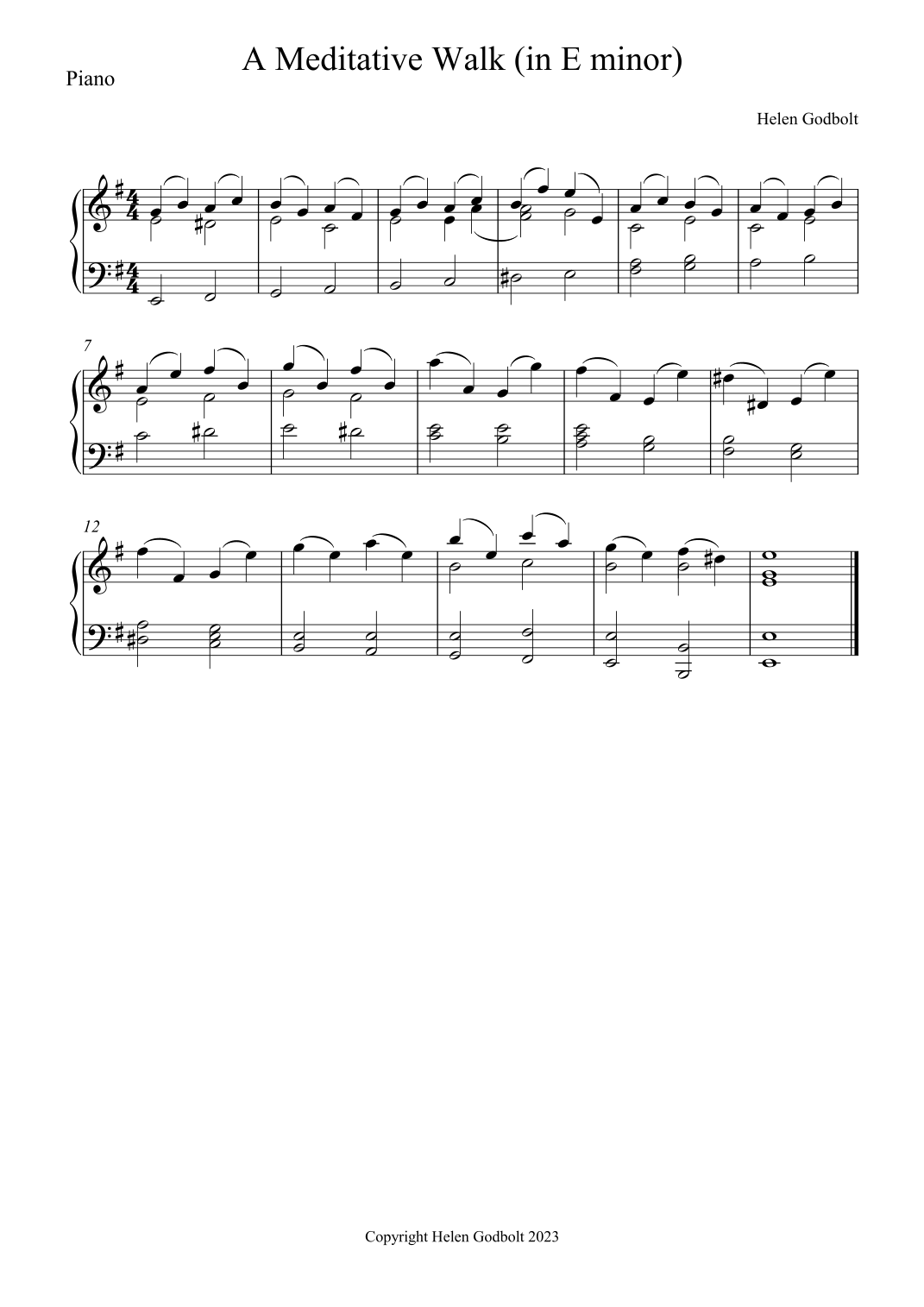 A Meditative Walk (in E minor)

Piano

Helen Godbolt

7

12

Copyright Helen Godbolt 2023